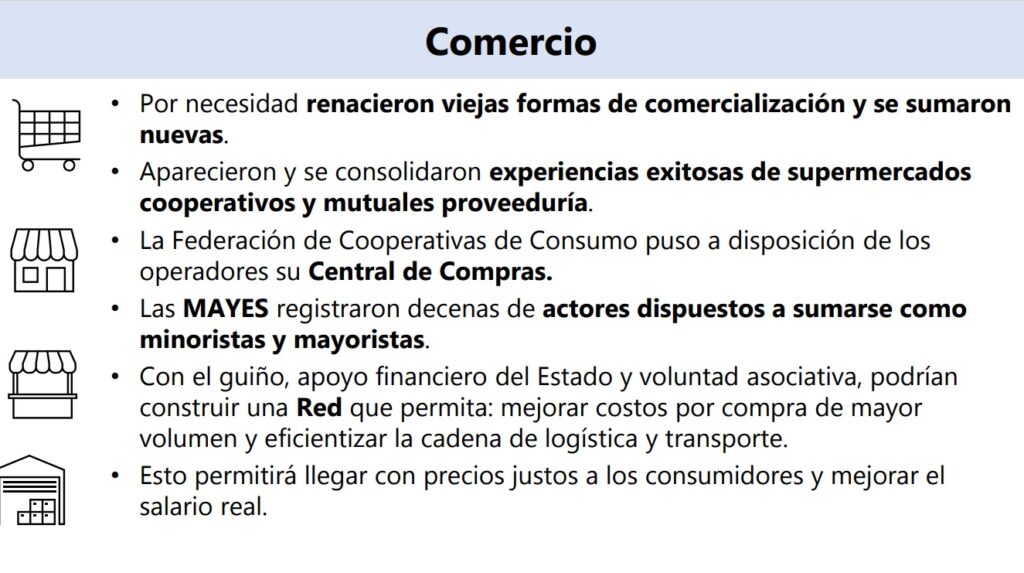 Comercio

• Por necesidad renacieron viejas formas de comercialización y se sumaron nuevas.

• Aparecieron y se consolidaron experiencias exitosas de supermercados cooperativos y mutuales proveeduría.

• La Federación de Cooperativas de Consumo puso a disposición de los operadores su Central de Compras.

• Las MAYES registraron decenas de actores dispuestos a sumarse como minoristas y mayoristas.

• Con el guiño, apoyo financiero del Estado y voluntad asociativa, podrían construir una Red que permita: mejorar costos por compra de mayor volumen y eficientizar la cadena de logística y transporte.

• Esto permitirá llegar con precios justos a los consumidores y mejorar el salario real.